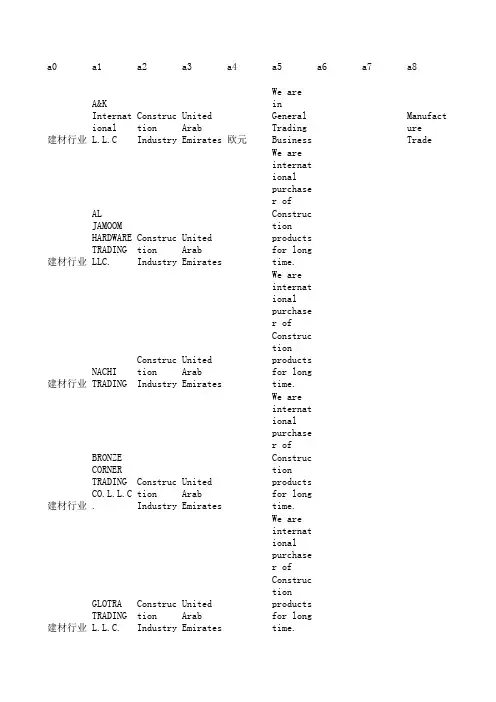 | a0 | a1 | a2 | a3 | a4 | a5 | a6 | a7 | a8 |
|---|---|---|---|---|---|---|---|---|
| 建材行业 | A&K International L.L.C | Construction Industry | United Arab Emirates | 欧元 | We are in General Trading Business | | | Manufacture Trade |
| 建材行业 | AL JAMOOM HARDWARE TRADING LLC. | Construction Industry | United Arab Emirates | | We are international purchaser of Construction products for long time. | | | |
| 建材行业 | NACHI TRADING | Construction Industry | United Arab Emirates | | We are international purchaser of Construction products for long time. | | | |
| 建材行业 | BRONZE CORNER TRADING CO.L.L.C. | Construction Industry | United Arab Emirates | | We are international purchaser of Construction products for long time. | | | |
| 建材行业 | GLOTRA TRADING L.L.C. | Construction Industry | United Arab Emirates | | We are international purchaser of Construction products for long time. | | | |